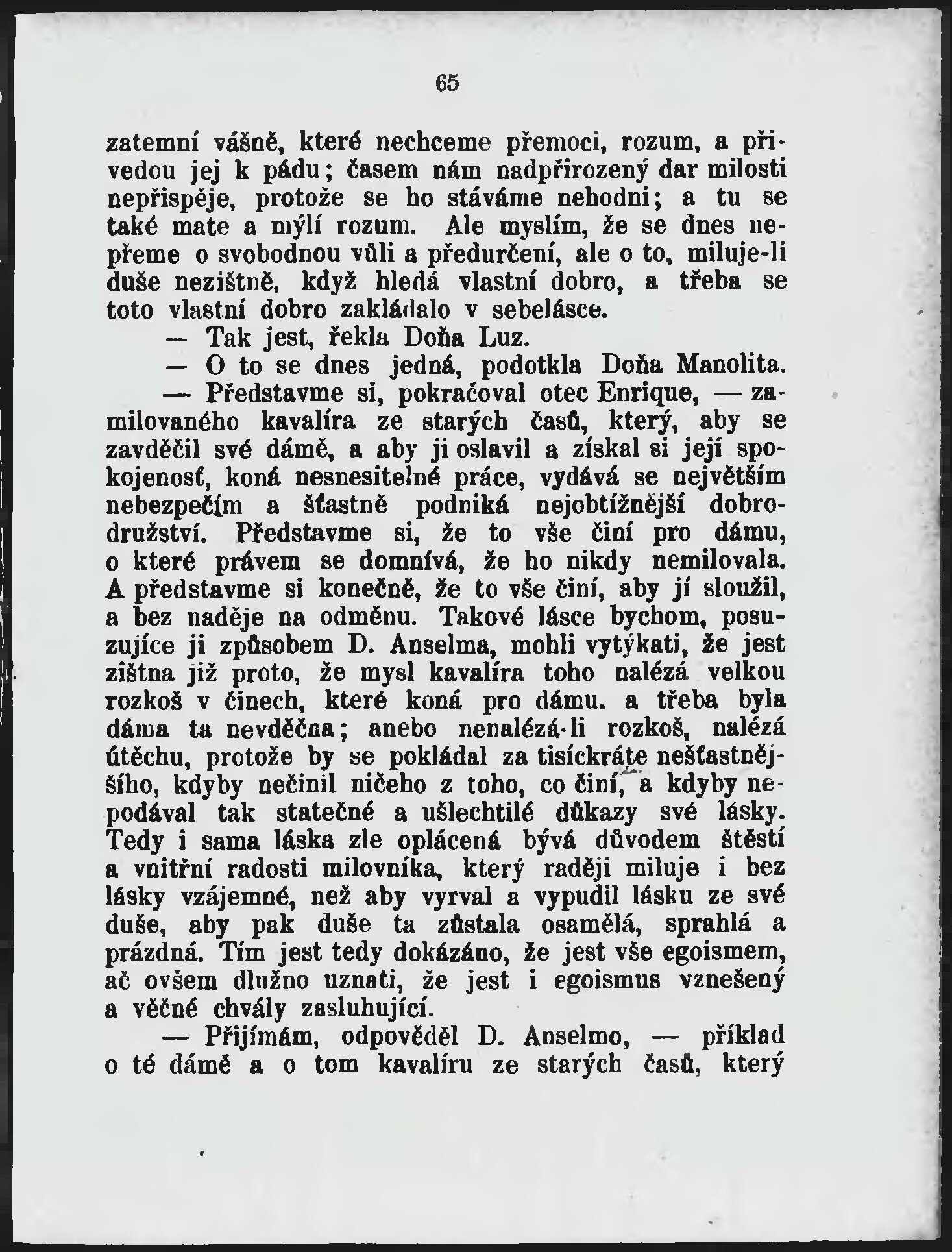 65

zatemní vášně, které nechceme přemoci, rozum, a přivedou jej k pádu; časem nám nadpřirozený dar milosti nepřispěje, protože se ho stáváme nehodni; a tu se také mate a mýlí rozum. Ale myslím, že se dnes nepřeme o svobodnou vůli a předurčení, ale o to, miluje-li duše nezištně, když hledá vlastní dobro, a třeba se toto vlastní dobro zakládalo v sebelásce.

— Tak jest, řekla Doňa Luz.

— O to se dnes jedná, podotkla Doňa Manolita.

— Představme si, pokračoval otec Enrique, — zamilovaného kavalíra ze starých časů, který, aby se zavděčil své dámě, a aby ji oslavil a získal si její spokojenosť, koná nesnesitelné práce, vydává se největším nebezpečím a šťastně podniká nejobtížnější dobrodružství. Představme si, že to vše činí pro dámu, o které právem se domnívá, že ho nikdy nemilovala. A představme si konečně, že to vše činí, aby jí sloužil, a bez naděje na odměnu. Takové lásce bychom, posuzujíce ji způsobem D. Anselma, mohli vytýkati, že jest zištna již proto, že mysl kavalíra toho nalézá velkou rozkoš v činech, které koná pro dámu. a třeba byla dáma ta nevděčna; anebo nenalézá-li rozkoš, nalézá útěchu, protože by se pokládal za tisíckráte nešťastnějšího, kdyby nečinil ničeho z toho, co činí, a kdyby nepodával tak statečné a ušlechtilé důkazy své lásky. Tedy i sama láska zle oplácená bývá důvodem štěstí a vnitřní radosti milovníka, který raději miluje i bez lásky vzájemné, než aby vyrval a vypudil lásku ze své duše, aby pak duše ta zůstala osamělá, sprahlá a prázdná. Tím jest tedy dokázáno, že jest vše egoismem, ač ovšem dlužno uznati, že jest i egoismus vznešený a věčné chvály zasluhující.

— Přijímám, odpověděl D. Anselmo, — příklad o té dámě a o tom kavalíru ze starých časů, který